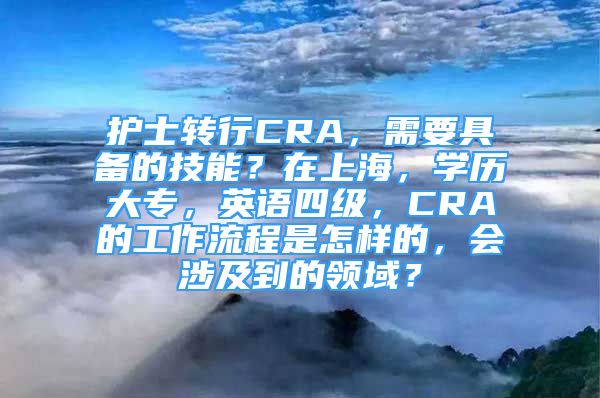 护士转行CRA，需要具备的技能？在上海，学历大专，英语四级，CRA的工作流程是怎样的，会涉及到的领域？